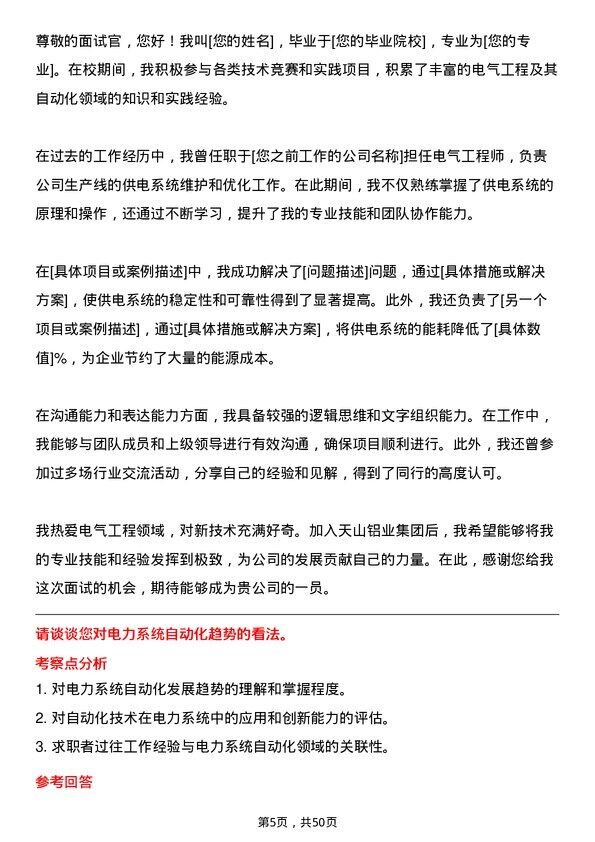 尊敬的面试官，您好！我叫[您的姓名]，毕业于[您的毕业院校]，专业为[您的专业]。在校期间，我积极参与各类技术竞赛和实践项目，积累了丰富的电气工程及其自动化领域的知识和实践经验。

在过去的工作经历中，我曾任职于[您之前工作的公司名称]担任电气工程师，负责公司生产线的供电系统维护和优化工作。在此期间，我不仅熟练掌握了供电系统的原理和操作，还通过不断学习，提升了我的专业技能和团队协作能力。

在[具体项目或案例描述]中，我成功解决了[问题描述]问题，通过[具体措施或解决方案]，使供电系统的稳定性和可靠性得到了显著提高。此外，我还负责了[另一个项目或案例描述]，通过[具体措施或解决方案]，将供电系统的能耗降低了[具体数值]%，为企业节约了大量的能源成本。

在沟通能力和表达能力方面，我具备较强的逻辑思维和文字组织能力。在工作中，我能够与团队成员和上级领导进行有效沟通，确保项目顺利进行。此外，我还曾参加过多场行业交流活动，分享自己的经验和见解，得到了同行的高度认可。

我热爱电气工程领域，对新技术充满好奇。加入天山铝业集团后，我希望能够将我的专业技能和经验发挥到极致，为公司的发展贡献自己的力量。在此，感谢您给我这次面试的机会，期待能够成为贵公司的一员。

请谈谈您对电力系统自动化趋势的看法。

考察点分析

1. 对电力系统自动化发展趋势的理解和掌握程度。
2. 对自动化技术在电力系统中的应用和创新能力的评估。
3. 求职者过往工作经验与电力系统自动化领域的关联性。

参考回答

第5页，共50页